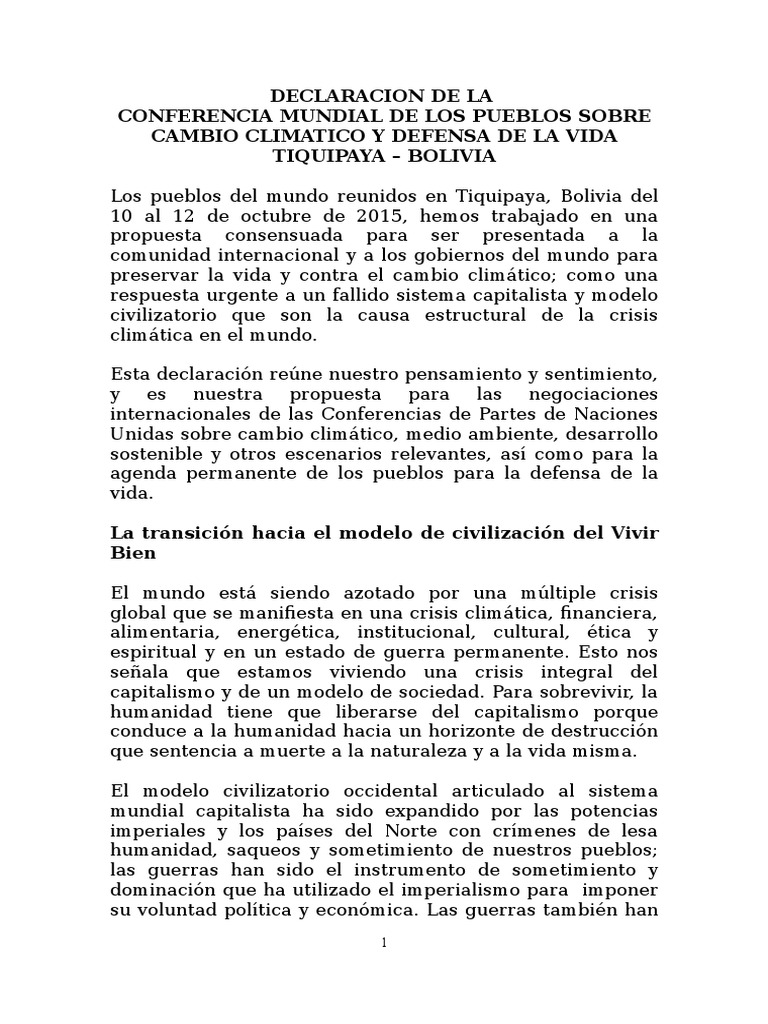 DECLARACION DE LA
CONFERENCIA MUNDIAL DE LOS PUEBLOS SOBRE CAMBIO CLIMATICO Y DEFENSA DE LA VIDA
TIQUIPAYA – BOLIVIA

Los pueblos del mundo reunidos en Tiquipaya, Bolivia del 10 al 12 de octubre de 2015, hemos trabajado en una propuesta consensuada para ser presentada a la comunidad internacional y a los gobiernos del mundo para preservar la vida y contra el cambio climático; como una respuesta urgente a un fallido sistema capitalista y modelo civilizatorio que son la causa estructural de la crisis climática en el mundo.

Esta declaración reúne nuestro pensamiento y sentimiento, y es nuestra propuesta para las negociaciones internacionales de las Conferencias de Partes de Naciones Unidas sobre cambio climático, medio ambiente, desarrollo sostenible y otros escenarios relevantes, así como para la agenda permanente de los pueblos para la defensa de la vida.

La transición hacia el modelo de civilización del Vivir Bien

El mundo está siendo azotado por una múltiple crisis global que se manifiesta en una crisis climática, financiera, alimentaria, energética, institucional, cultural, ética y espiritual y en un estado de guerra permanente. Esto nos señala que estamos viviendo una crisis integral del capitalismo y de un modelo de sociedad. Para sobrevivir, la humanidad tiene que liberarse del capitalismo porque conduce a la humanidad hacia un horizonte de destrucción que sentencia a muerte a la naturaleza y a la vida misma.

El modelo civilizatorio occidental articulado al sistema mundial capitalista ha sido expandido por las potencias imperiales y los países del Norte con crímenes de lesa humanidad, saqueos y sometimiento de nuestros pueblos; las guerras han sido el instrumento de sometimiento y dominación que ha utilizado el imperialismo para imponer su voluntad política y económica. Las guerras también han

1